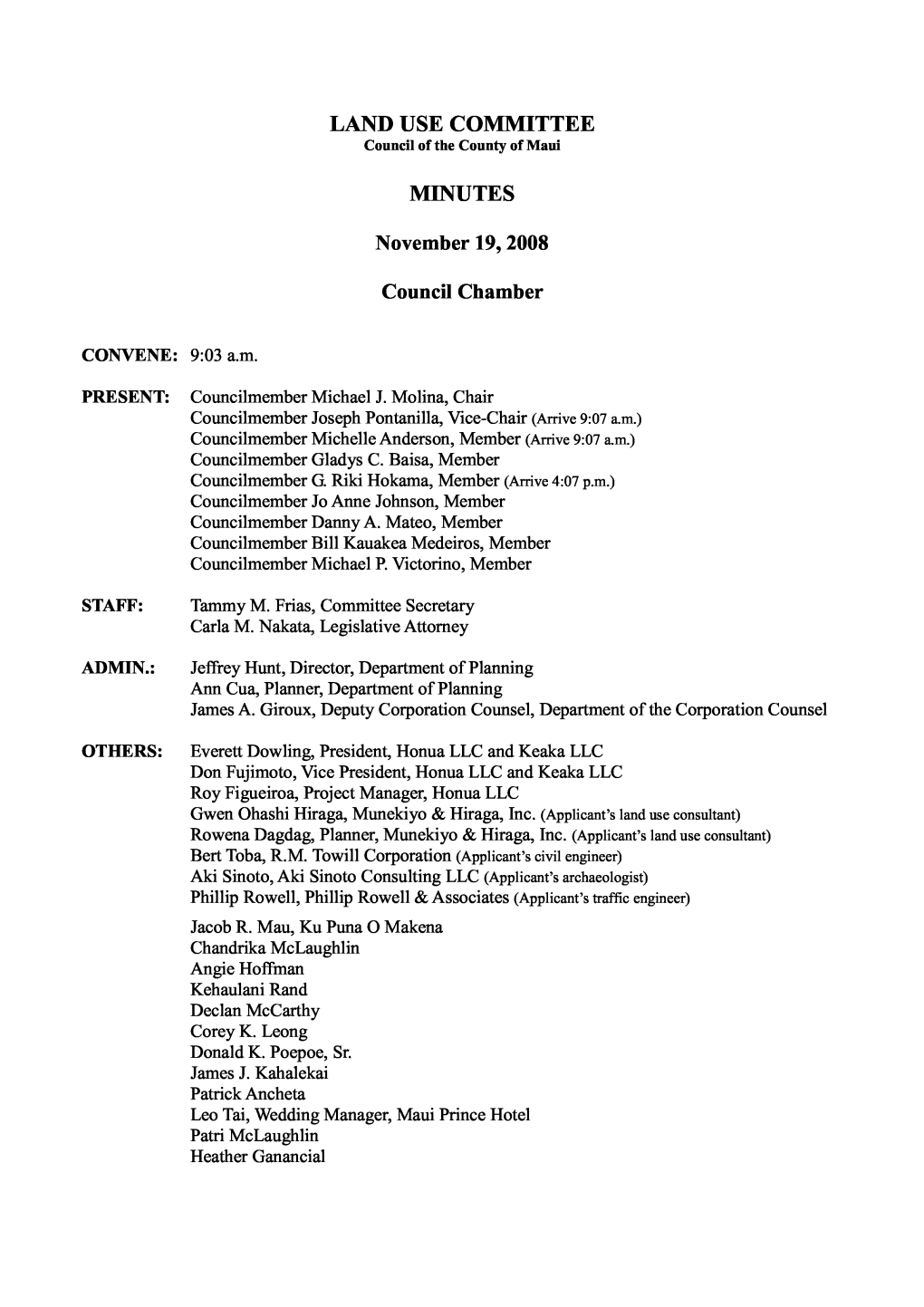 LAND USE COMMITTEE
Council of the County of Maui

MINUTES

November 19, 2008

Council Chamber

CONVENE: 9:03 a.m.

PRESENT: Councilmember Michael J. Molina, Chair
Councilmember Joseph Pontanilla, Vice-Chair (Arrive 9:07 a.m.)
Councilmember Michelle Anderson, Member (Arrive 9:07 a.m.)
Councilmember Gladys C. Baisa, Member
Councilmember G. Riki Hokama, Member (Arrive 4:07 p.m.)
Councilmember Jo Anne Johnson, Member
Councilmember Danny A. Mateo, Member
Councilmember Bill Kauakea Medeiros, Member
Councilmember Michael P. Victorino, Member

STAFF: Tammy M. Frias, Committee Secretary
Carla M. Nakata, Legislative Attorney

ADMIN.: Jeffrey Hunt, Director, Department of Planning
Ann Cua, Planner, Department of Planning
James A. Giroux, Deputy Corporation Counsel, Department of the Corporation Counsel

OTHERS: Everett Dowling, President, Honua LLC and Keaka LLC
Don Fujimoto, Vice President, Honua LLC and Keaka LLC
Roy Figueiroa, Project Manager, Honua LLC
Gwen Ohashi Hiraga, Munekiyo & Hiraga, Inc. (Applicant's land use consultant)
Rowena Dagdag, Planner, Munekiyo & Hiraga, Inc. (Applicant's land use consultant)
Bert Toba, R.M. Towill Corporation (Applicant's civil engineer)
Aki Sinoto, Aki Sinoto Consulting LLC (Applicant's archaeologist)
Phillip Rowell, Phillip Rowell & Associates (Applicant's traffic engineer)

Jacob R. Mau, Ku Puna O Makena
Chandrika McLaughlin
Angie Hoffman
Kehaulani Rand
Declan McCarthy
Corey K. Leong
Donald K. Poepoe, Sr.
James J. Kahalekai
Patrick Ancheta
Leo Tai, Wedding Manager, Maui Prince Hotel
Patri McLaughlin
Heather Ganancial